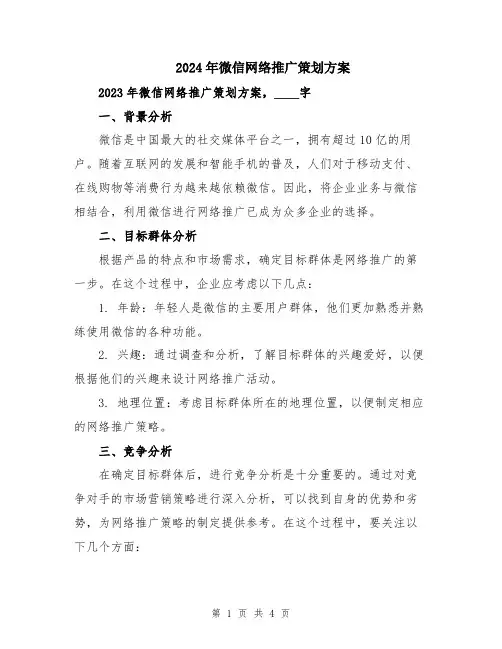 2024年微信网络推广策划方案

2023年微信网络推广策划方案，____字

一、背景分析

微信是中国最大的社交媒体平台之一，拥有超过10亿的用户。随着互联网的发展和智能手机的普及，人们对于移动支付、在线购物等消费行为越来越依赖微信。因此，将企业业务与微信相结合，利用微信进行网络推广已成为众多企业的选择。

二、目标群体分析

根据产品的特点和市场需求，确定目标群体是网络推广的第一步。在这个过程中，企业应考虑以下几点：

1. 年龄：年轻人是微信的主要用户群体，他们更加熟悉并熟练使用微信的各种功能。

2. 兴趣：通过调查和分析，了解目标群体的兴趣爱好，以便根据他们的兴趣来设计网络推广活动。

3. 地理位置：考虑目标群体所在的地理位置，以便制定相应的网络推广策略。

三、竞争分析

在确定目标群体后，进行竞争分析是十分重要的。通过对竞争对手的市场营销策略进行深入分析，可以找到自身的优势和劣势，为网络推广策略的制定提供参考。在这个过程中，要关注以下几个方面：

第 1 页 共 4 页